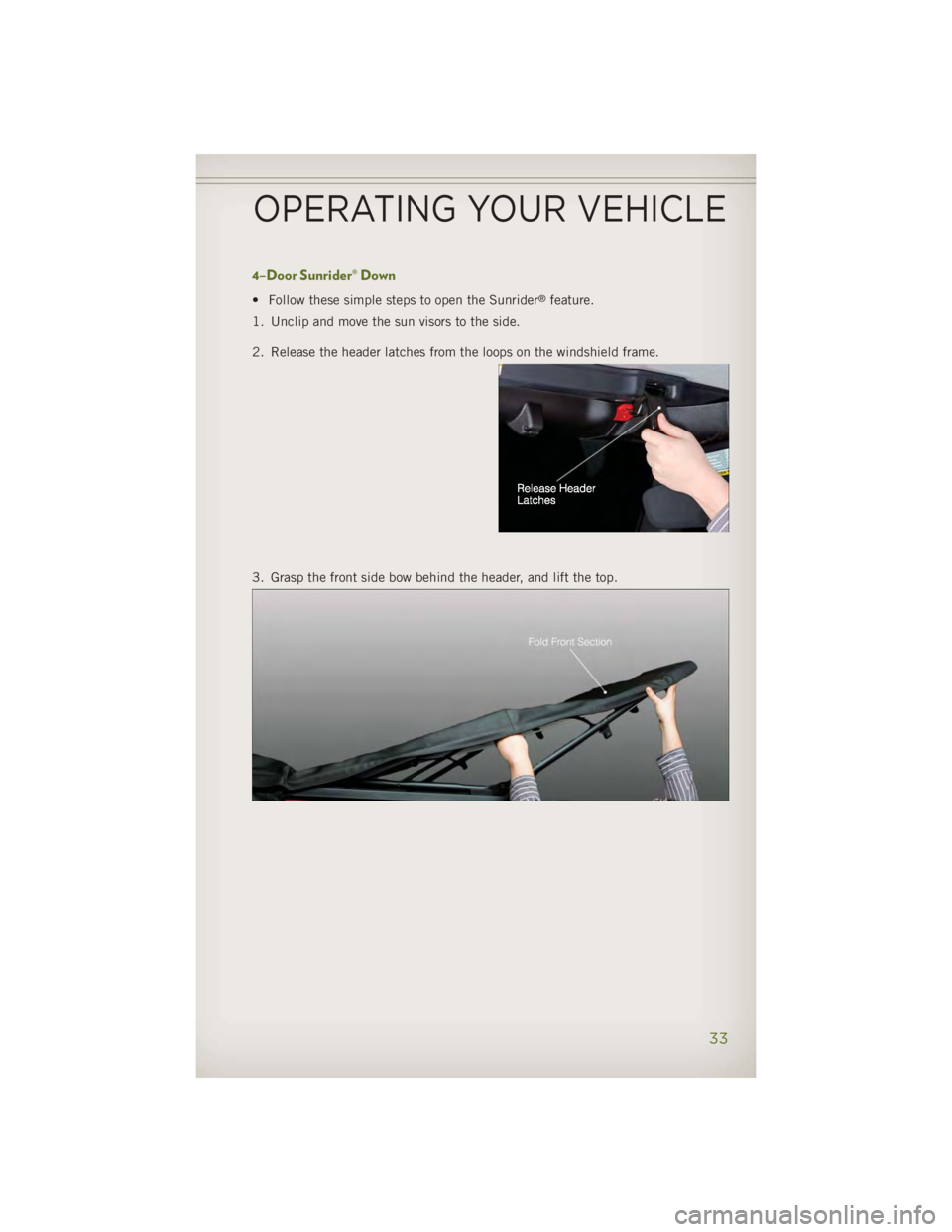 OPERATING YOUR VEHICLE

4–Door Sunrider® Down

• Follow these simple steps to open the Sunrider® feature.

1. Unclip and move the sun visors to the side.

2. Release the header latches from the loops on the windshield frame.

Release Header Latches

3. Grasp the front side bow behind the header, and lift the top.

Fold Front Section

33

carmanualsonline.info